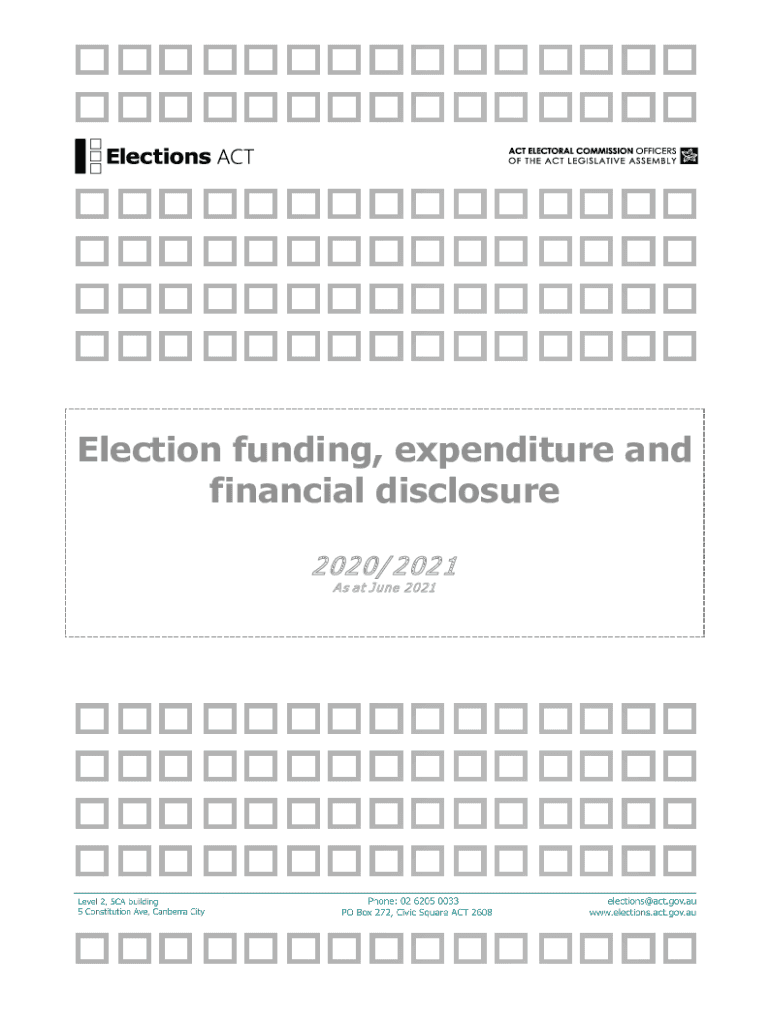 Elections ACT

ACT ELECTORAL COMMISSION OFFICERS
OF THE ACT LEGISLATIVE ASSEMBLY

Election funding, expenditure and financial disclosure

2020/2021
As at June 2021

Level 2, SCA building
5 Constitution Ave, Canberra City

Phone: 02 6205 0033
PO Box 272, Civic Square ACT 2608

elections@act.gov.au
www.elections.act.gov.au